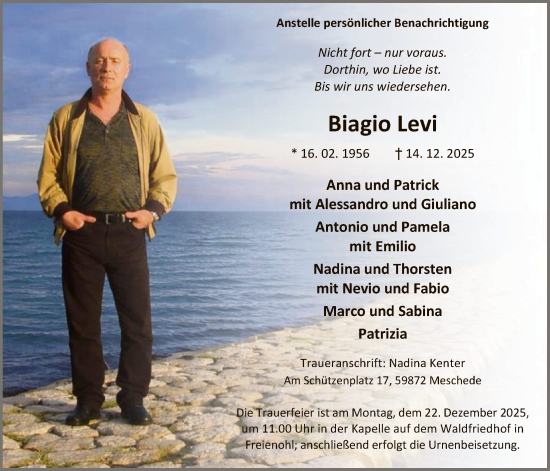 Anstelle persönlicher Benachrichtigung

Nicht fort – nur voraus.
Dorthin, wo Liebe ist.
Bis wir uns wiedersehen.

Biagio Levi

* 16. 02. 1956 † 14. 12. 2025

Anna und Patrick
mit Alessandro und Giuliano

Antonio und Pamela
mit Emilio

Nadina und Thorsten
mit Nevio und Fabio

Marco und Sabina

Patrizia

Traueranschrift: Nadina Kenter
Am Schützenplatz 17, 59872 Meschede

Die Trauerfeier ist am Montag, dem 22. Dezember 2025, um 11.00 Uhr in der Kapelle auf dem Waldfriedhof in Freienohl; anschließend erfolgt die Urnenbeisetzung.